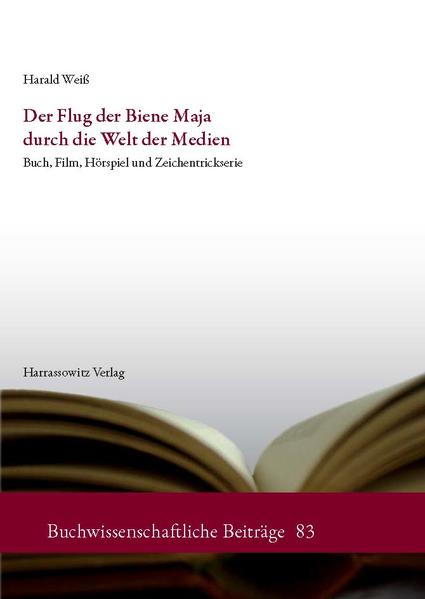 Harald Weiß

Der Flug der Biene Maja
durch die Welt der Medien

Buch, Film, Hörspiel und Zeichentrickserie

Harrassowitz Verlag

Buchwissenschaftliche Beiträge 83